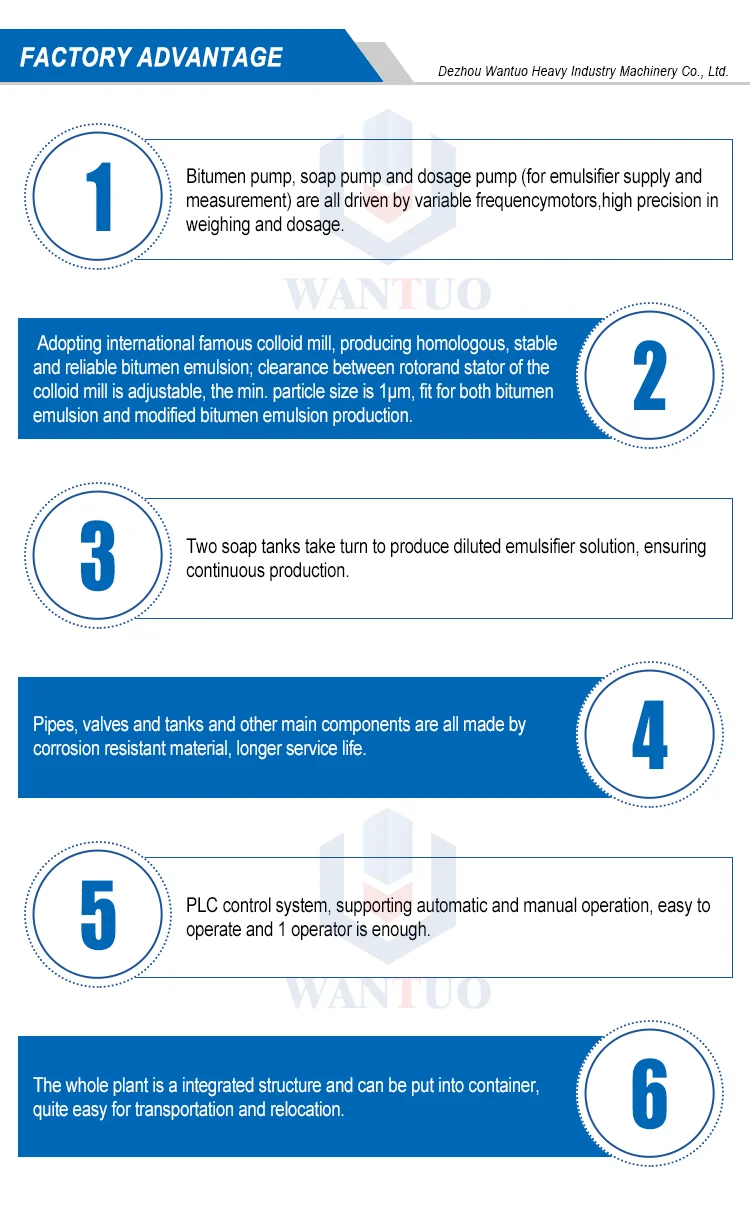 FACTORY ADVANTAGE

Dezhou Wantuo Heavy Industry Machinery Co., Ltd.

1

Bitumen pump, soap pump and dosage pump (for emulsifier supply and measurement) are all driven by variable frequencymotors,high precision in weighing and dosage.

Adopting international famous colloid mill, producing homologous, stable and reliable bitumen emulsion; clearance between rotorand stator of the colloid mill is adjustable, the min. particle size is 1μm, fit for both bitumen emulsion and modified bitumen emulsion production.

2

3

Two soap tanks take turn to produce diluted emulsifier solution, ensuring continuous production.

Pipes, valves and tanks and other main components are all made by corrosion resistant material, longer service life.

4

5

PLC control system, supporting automatic and manual operation, easy to operate and 1 operator is enough.

The whole plant is a integrated structure and can be put into container, quite easy for transportation and relocation.

6

WANTUO